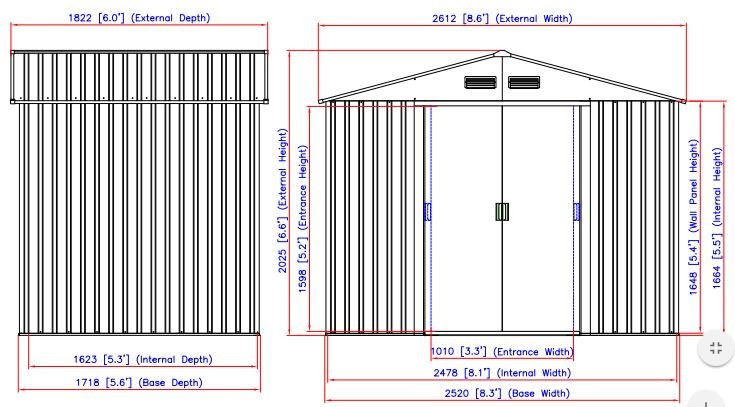 1822 [6.0'] (External Depth)

1623 [5.3'] (Internal Depth)

1718 [5.6'] (Base Depth)

2612 [8.6'] (External Width)

2025 [6.6'] (External Height)

1598 [5.2'] (Entrance Height)

1648 [5.4'] (Wall Panel Height)

1664 [5.5'] (Internal Height)

1010 [3.3'] (Entrance Width)

2478 [8.1'] (Internal Width)

2520 [8.3'] (Base Width)